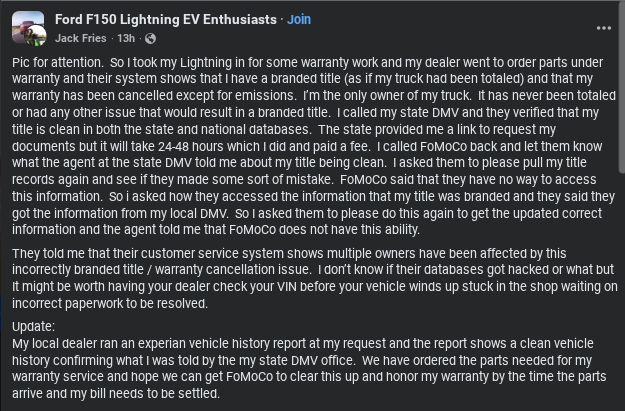 Ford F150 Lightning EV Enthusiasts · Join
Jack Fries · 13h ·

Pic for attention. So I took my Lightning in for some warranty work and my dealer went to order parts under warranty and their system shows that I have a branded title (as if my truck had been totaled) and that my warranty has been cancelled except for emissions. I'm the only owner of my truck. It has never been totaled or had any other issue that would result in a branded title. I called my state DMV and they verified that my title is clean in both the state and national databases. The state provided me a link to request my documents but it will take 24-48 hours which I did and paid a fee. I called FoMoCo back and let them know what the agent at the state DMV told me about my title being clean. I asked them to please pull my title records again and see if they made some sort of mistake. FoMoCo said that they have no way to access this information. So i asked how they accessed the information that my title was branded and they said they got the information from my local DMV. So I asked them to please do this again to get the updated correct information and the agent told me that FoMoCo does not have this ability.

They told me that their customer service system shows multiple owners have been affected by this incorrectly branded title / warranty cancellation issue. I don't know if their databases got hacked or what but it might be worth having your dealer check your VIN before your vehicle winds up stuck in the shop waiting on incorrect paperwork to be resolved.

Update:
My local dealer ran an experian vehicle history report at my request and the report shows a clean vehicle history confirming what I was told by the my state DMV office. We have ordered the parts needed for my warranty service and hope we can get FoMoCo to clear this up and honor my warranty by the time the parts arrive and my bill needs to be settled.